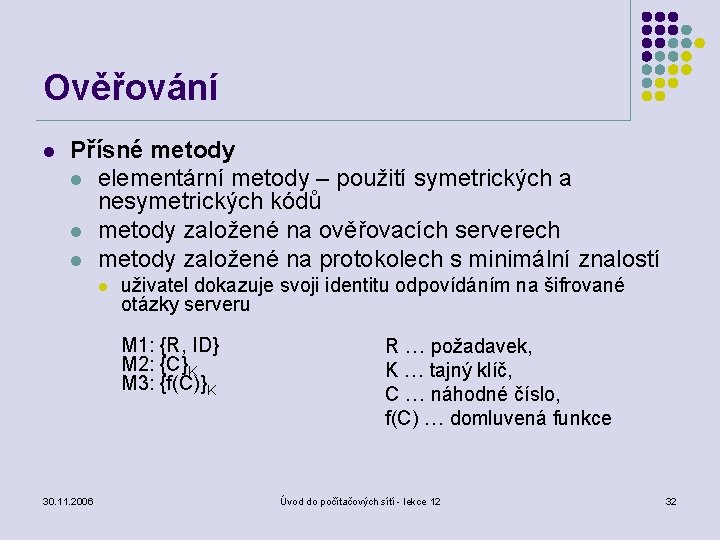 Ověřování

Přísné metody
elementární metody – použití symetrických a nesymetrických kódů
metody založené na ověřovacích serverech
metody založené na protokolech s minimální znalostí
uživatel dokazuje svoji identitu odpovídáním na šifrované otázky serveru

M1: {R, ID}
M2: $\{C\}_K$
M3: $\{f(C)\}_K$

R … požadavek,
K … tajný klíč,
C … náhodné číslo,
f(C) … domluvená funkce

30.11.2006
Úvod do počítačových sítí - lekce 12
32